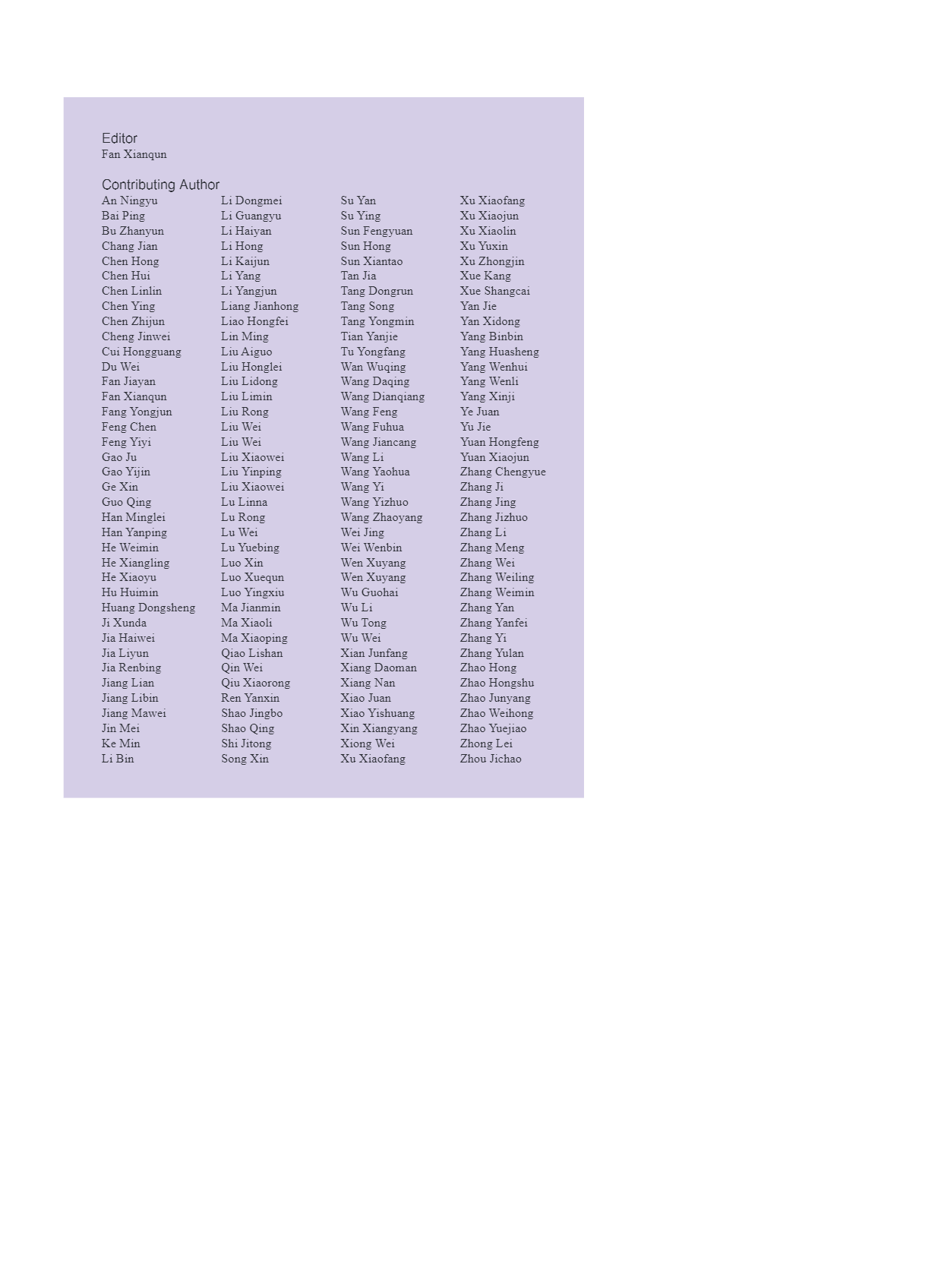 Editor
Fan Xianqun

Contributing Author

An Ningyu
Bai Ping
Bu Zhanyun
Chang Jian
Chen Hong
Chen Hui
Chen Linlin
Chen Ying
Chen Zhijun
Cheng Jinwei
Cui Hongguang
Du Wei
Fan Jiayan
Fan Xianqun
Fang Yongjun
Feng Chen
Feng Yiyi
Gao Ju
Gao Yijin
Ge Xin
Guo Qing
Han Minglei
Han Yanping
He Weimin
He Xiangling
He Xiaoyu
Hu Huimin
Huang Dongsheng
Ji Xunda
Jia Haiwei
Jia Liyun
Jia Renbing
Jiang Lian
Jiang Libin
Jiang Mawei
Jin Mei
Ke Min
Li Bin

Li Dongmei
Li Guangyu
Li Haiyan
Li Hong
Li Kaijun
Li Yang
Li Yangjun
Liang Jianhong
Liao Hongfei
Lin Ming
Liu Aiguo
Liu Honglei
Liu Lidong
Liu Limin
Liu Rong
Liu Wei
Liu Wei
Liu Xiaowei
Liu Yinping
Liu Xiaowei
Lu Linna
Lu Rong
Lu Wei
Lu Yuebing
Luo Xin
Luo Xuequn
Luo Yingxiu
Ma Jianmin
Ma Xiaoli
Ma Xiaoping
Qiao Lishan
Qin Wei
Qiu Xiaorong
Ren Yanxin
Shao Jingbo
Shao Qing
Shi Jitong
Song Xin

Su Yan
Su Ying
Sun Fengyuan
Sun Hong
Sun Xiantao
Tan Jia
Tang Dongrun
Tang Song
Tang Yongmin
Tian Yanjie
Tu Yongfang
Wan Wuqing
Wang Daqing
Wang Dianqiang
Wang Feng
Wang Fuhua
Wang Jiancang
Wang Li
Wang Yaohua
Wang Yi
Wang Yizhuo
Wang Zhaoyang
Wei Jing
Wei Wenbin
Wen Xuyang
Wen Xuyang
Wu Guohai
Wu Li
Wu Tong
Wu Wei
Xian Junfang
Xiang Daoman
Xiang Nan
Xiao Juan
Xiao Yishuang
Xin Xiangyang
Xiong Wei
Xu Xiaofang

Xu Xiaofang
Xu Xiaojun
Xu Xiaolin
Xu Yuxin
Xu Zhongjin
Xue Kang
Xue Shangcai
Yan Jie
Yan Xidong
Yang Binbin
Yang Huasheng
Yang Wenhui
Yang Wenli
Yang Xinji
Ye Juan
Yu Jie
Yuan Hongfeng
Yuan Xiaojun
Zhang Chengyue
Zhang Ji
Zhang Jing
Zhang Jizhuo
Zhang Li
Zhang Meng
Zhang Wei
Zhang Weiling
Zhang Weimin
Zhang Yan
Zhang Yanfei
Zhang Yi
Zhang Yulan
Zhao Hong
Zhao Hongshu
Zhao Junyang
Zhao Weihong
Zhao Yuejiao
Zhong Lei
Zhou Jichao